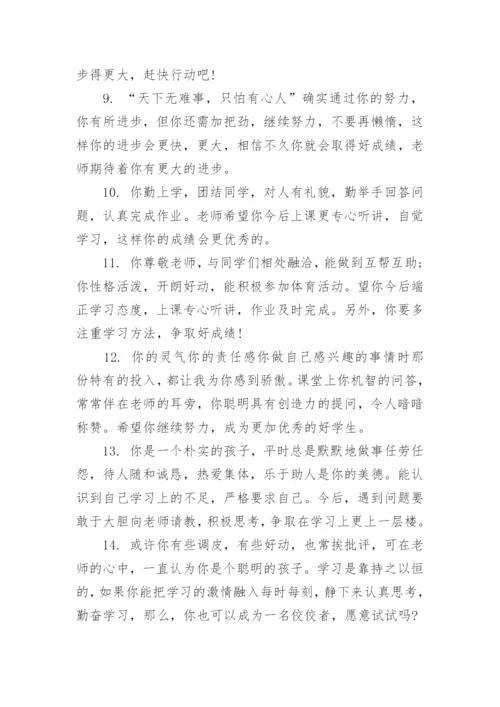 步得更大，赶快行动吧！

9. “天下无难事，只怕有心人”确实通过你的努力，你有所进步，但你还需加把劲，继续努力，不要再懒惰，这样你的进步会更快，更大，相信不久你就会取得好成绩，老师期待着你有更大的进步。

10. 你勤上学，团结同学，对人有礼貌，勤举手回答问题，认真完成作业。老师希望你今后上课更专心听讲，自觉学习，这样你的成绩会更优秀的。

11. 你尊敬老师，与同学们相处融洽，能做到互帮互助；你性格活泼，开朗好动，能积极参加体育活动。望你今后端正学习态度，上课专心听讲，作业及时完成。另外，你要多注重学习方法，争取好成绩！

12. 你的灵气你的责任感你做自己感兴趣的事情时那份特有的投入，都让我为你感到骄傲。课堂上你机智的问答，常常伴在老师的耳旁，你聪明具有创造力的提问，令人暗暗称赞。希望你继续努力，成为更加优秀的好学生。

13. 你是一个朴实的孩子，平时总是默默地做事任劳任怨，待人随和诚恳，热爱集体，乐于助人是你的美德。能认识到自己学习上的不足，严格要求自己。今后，遇到问题要敢于大胆向老师请教，积极思考，争取在学习上更上一层楼。

14. 或许你有些调皮，有些好动，也常挨批评，可在老师的心中，一直认为你是个聪明的孩子。学习是靠持之以恒的，如果你能把学习的激情融入每时每刻，静下来认真思考，勤奋学习，那么，你也可以成为一名佼佼者，愿意试试吗？